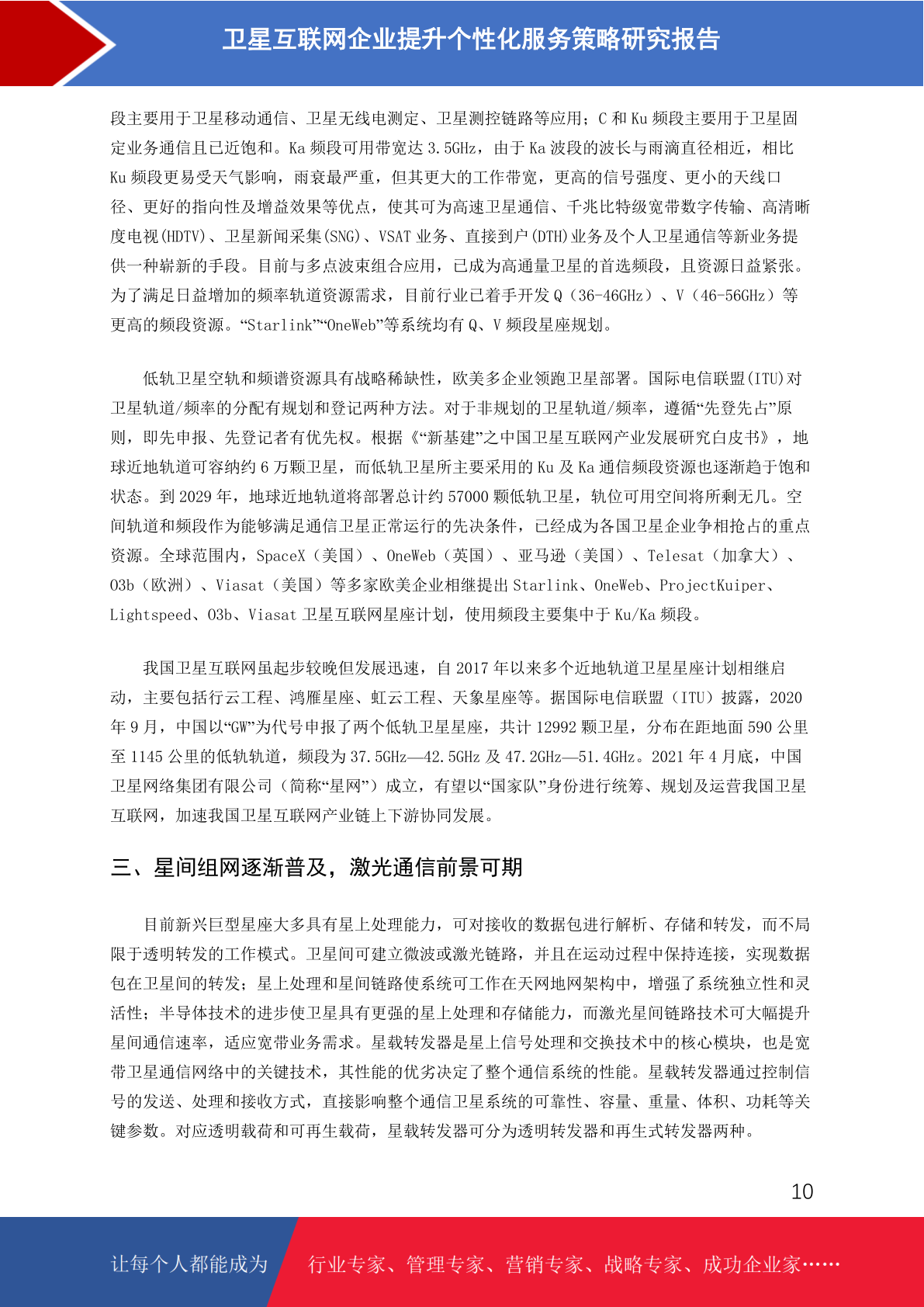 卫星互联网企业提升个性化服务策略研究报告

段主要用于卫星移动通信、卫星无线电测定、卫星测控链路等应用；C 和 Ku 频段主要用于卫星固定业务通信且已近饱和。Ka 频段可用带宽达 3.5GHz，由于 Ka 波段的波长与雨滴直径相近，相比 Ku 频段更易受天气影响，雨衰最严重，但其更大的工作带宽，更高的信号强度、更小的天线口径、更好的指向性及增益效果等优点，使其可为高速卫星通信、千兆比特级宽带数字传输、高清晰度电视(HDTV)、卫星新闻采集(SNG)、VSAT 业务、直接到户(DTH)业务及个人卫星通信等新业务提供一种崭新的手段。目前与多点波束组合应用，已成为高通量卫星的首选频段，且资源日益紧张。为了满足日益增加的频率轨道资源需求，目前行业已着手开发 Q（36-46GHz）、V（46-56GHz）等更高的频段资源。“Starlink”“OneWeb”等系统均有 Q、V 频段星座规划。

低轨卫星空轨和频谱资源具有战略稀缺性，欧美多企业领跑卫星部署。国际电信联盟(ITU)对卫星轨道/频率的分配有规划和登记两种方法。对于非规划的卫星轨道/频率，遵循“先登先占”原则，即先申报、先登记者有优先权。根据《“新基建”之中国卫星互联网产业发展研究白皮书》，地球近地轨道可容纳约 6 万颗卫星，而低轨卫星所主要采用的 Ku 及 Ka 通信频段资源也逐渐趋于饱和状态。到 2029 年，地球近地轨道将部署总计约 57000 颗低轨卫星，轨位可用空间将所剩无几。空间轨道和频段作为能够满足通信卫星正常运行的先决条件，已经成为各国卫星企业争相抢占的重点资源。全球范围内，SpaceX（美国）、OneWeb（英国）、亚马逊（美国）、Telesat（加拿大）、O3b（欧洲）、Viasat（美国）等多家欧美企业相继提出 Starlink、OneWeb、ProjectKuiper、Lightspeed、O3b、Viasat 卫星互联网星座计划，使用频段主要集中于 Ku/Ka 频段。

我国卫星互联网虽起步较晚但发展迅速，自 2017 年以来多个近地轨道卫星星座计划相继启动，主要包括行云工程、鸿雁星座、虹云工程、天象星座等。据国际电信联盟（ITU）披露，2020 年 9 月，中国以“GW”为代号申报了两个低轨卫星星座，共计 12992 颗卫星，分布在距地面 590 公里至 1145 公里的低轨轨道，频段为 37.5GHz—42.5GHz 及 47.2GHz—51.4GHz。2021 年 4 月底，中国卫星网络集团有限公司（简称“星网”）成立，有望以“国家队”身份进行统筹、规划及运营我国卫星互联网，加速我国卫星互联网产业链上下游协同发展。

三、星间组网逐渐普及，激光通信前景可期

目前新兴巨型星座大多具有星上处理能力，可对接收的数据包进行解析、存储和转发，而不局限于透明转发的工作模式。卫星间可建立微波或激光链路，并且在运动过程中保持连接，实现数据包在卫星间的转发；星上处理和星间链路使系统可工作在天网地网架构中，增强了系统独立性和灵活性；半导体技术的进步使卫星具有更强的星上处理和存储能力，而激光星间链路技术可大幅提升星间通信速率，适应宽带业务需求。星载转发器是星上信号处理和交换技术中的核心模块，也是宽带卫星通信网络中的关键技术，其性能的优劣决定了整个通信系统的性能。星载转发器通过控制信号的发送、处理和接收方式，直接影响整个通信卫星系统的可靠性、容量、重量、体积、功耗等关键参数。对应透明载荷和可再生载荷，星载转发器可分为透明转发器和再生式转发器两种。

10

让每个人都能成为 行业专家、管理专家、营销专家、战略专家、成功企业家……